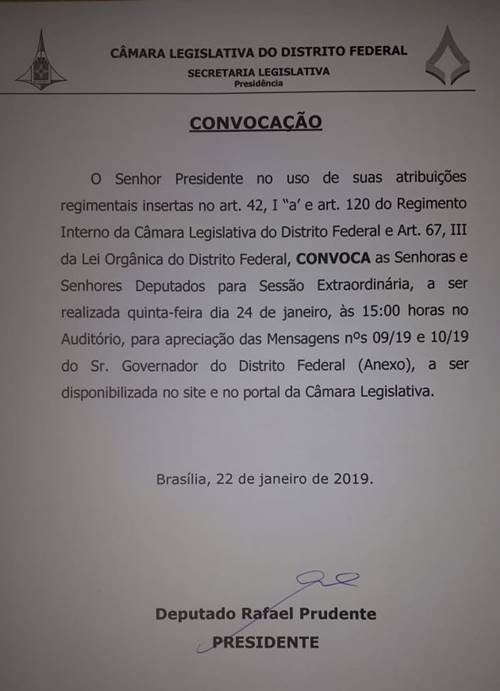 CÂMARA LEGISLATIVA DO DISTRITO FEDERAL
SECRETARIA LEGISLATIVA
Presidência

CONVOCAÇÃO

O Senhor Presidente no uso de suas atribuições regimentais insertas no art. 42, I "a' e art. 120 do Regimento Interno da Câmara Legislativa do Distrito Federal e Art. 67, III da Lei Orgânica do Distrito Federal, CONVOCA as Senhoras e Senhores Deputados para Sessão Extraordinária, a ser realizada quinta-feira dia 24 de janeiro, às 15:00 horas no Auditório, para apreciação das Mensagens nºs 09/19 e 10/19 do Sr. Governador do Distrito Federal (Anexo), a ser disponibilizada no site e no portal da Câmara Legislativa.

Brasília, 22 de janeiro de 2019.

Deputado Rafael Prudente
PRESIDENTE